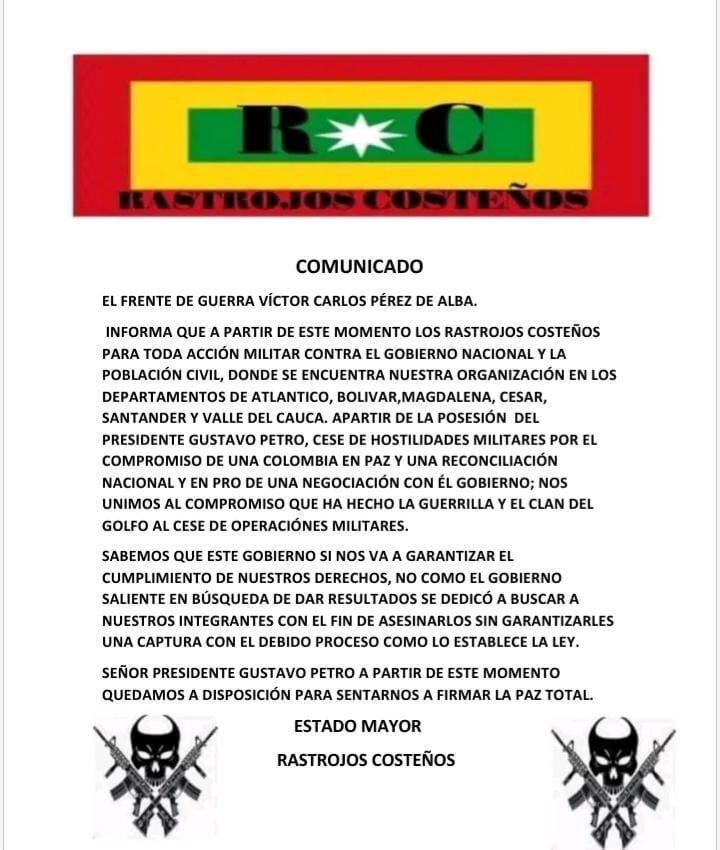 R C
RASTROJOS COSTEÑOS

COMUNICADO

EL FRENTE DE GUERRA VÍCTOR CARLOS PÉREZ DE ALBA.

INFORMA QUE A PARTIR DE ESTE MOMENTO LOS RASTROJOS COSTEÑOS PARA TODA ACCIÓN MILITAR CONTRA EL GOBIERNO NACIONAL Y LA POBLACIÓN CIVIL, DONDE SE ENCUENTRA NUESTRA ORGANIZACIÓN EN LOS DEPARTAMENTOS DE ATLANTICO, BOLIVAR,MAGDALENA, CESAR, SANTANDER Y VALLE DEL CAUCA. APARTIR DE LA POSESIÓN DEL PRESIDENTE GUSTAVO PETRO, CESE DE HOSTILIDADES MILITARES POR EL COMPROMISO DE UNA COLOMBIA EN PAZ Y UNA RECONCILIACIÓN NACIONAL Y EN PRO DE UNA NEGOCIACIÓN CON ÉL GOBIERNO; NOS UNIMOS AL COMPROMISO QUE HA HECHO LA GUERRILLA Y EL CLAN DEL GOLFO AL CESE DE OPERACIÓNES MILITARES.

SABEMOS QUE ESTE GOBIERNO SI NOS VA A GARANTIZAR EL CUMPLIMIENTO DE NUESTROS DERECHOS, NO COMO EL GOBIERNO SALIENTE EN BÚSQUEDA DE DAR RESULTADOS SE DEDICÓ A BUSCAR A NUESTROS INTEGRANTES CON EL FIN DE ASESINARLOS SIN GARANTIZARLES UNA CAPTURA CON EL DEBIDO PROCESO COMO LO ESTABLECE LA LEY.

SEÑOR PRESIDENTE GUSTAVO PETRO A PARTIR DE ESTE MOMENTO QUEDAMOS A DISPOSICIÓN PARA SENTARNOS A FIRMAR LA PAZ TOTAL.

ESTADO MAYOR

RASTROJOS COSTEÑOS